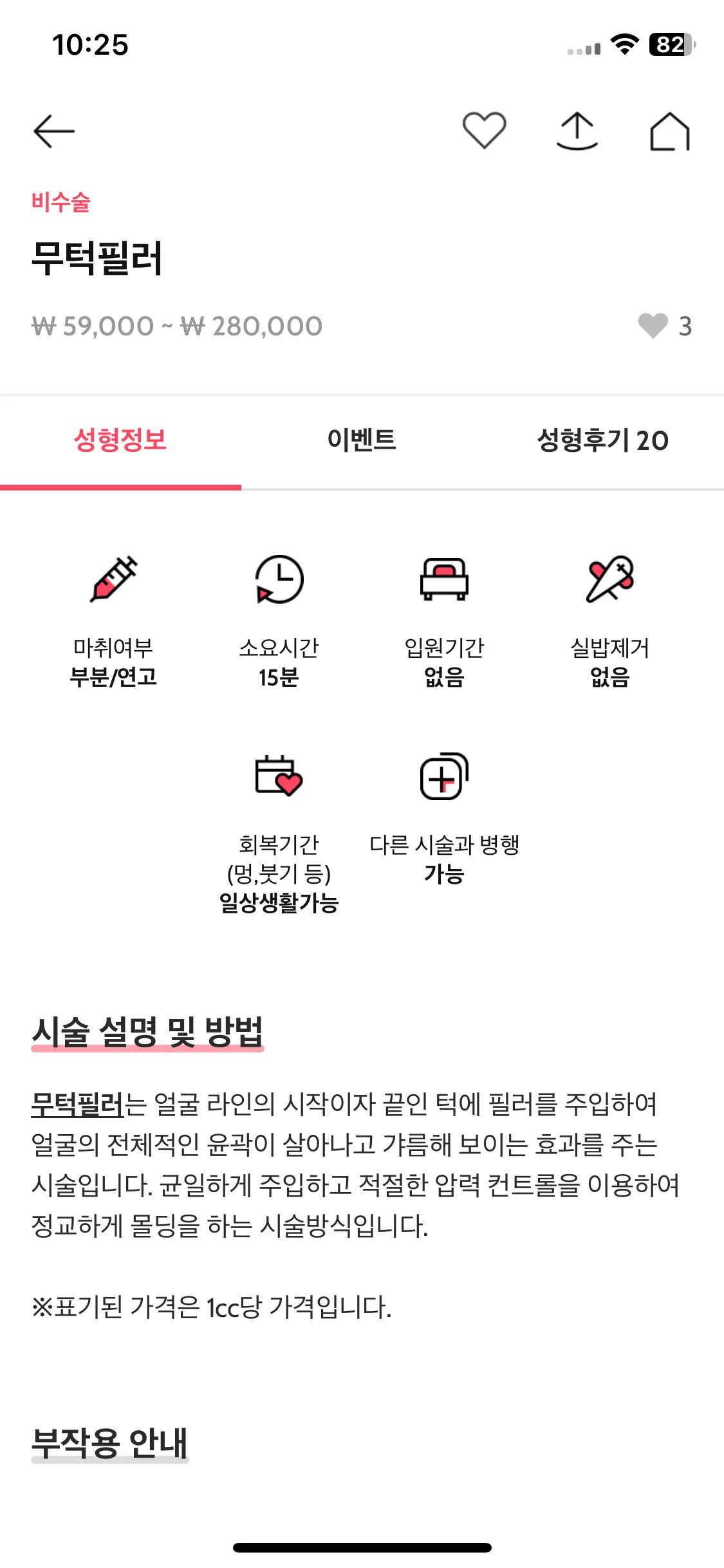 10:25

82

비수술

무턱필러

₩ 59,000 ~ ₩ 280,000

3

성형정보

이벤트

성형후기 20

마취여부
부분/연고

소요시간
15분

입원기간
없음

실밥제거
없음

회복기간
(멍,붓기 등)
일상생활가능

다른 시술과 병행
가능

시술 설명 및 방법

무턱필러는 얼굴 라인의 시작이자 끝인 턱에 필러를 주입하여 얼굴의 전체적인 윤곽이 살아나고 갸름해 보이는 효과를 주는 시술입니다. 균일하게 주입하고 적절한 압력 컨트롤을 이용하여 정교하게 몰딩을 하는 시술방식입니다.

※표기된 가격은 1cc당 가격입니다.

부작용 안내